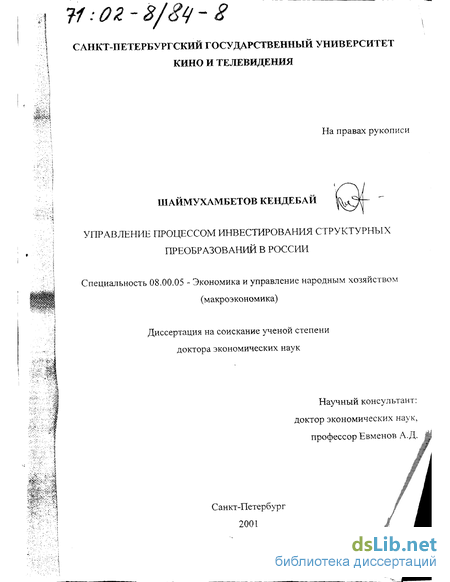 71:02-8/84-8

САНКТ-ПЕТЕРБУРГСКИЙ ГОСУДАРСТВЕННЫЙ УНИВЕРСИТЕТ КИНО И ТЕЛЕВИДЕНИЯ

На правах рукописи

ШАЙМУХАМБЕТОВ КЕНДЕБАЙ

УПРАВЛЕНИЕ ПРОЦЕССОМ ИНВЕСТИРОВАНИЯ СТРУКТУРНЫХ ПРЕОБРАЗОВАНИЙ В РОССИИ

Специальность 08.00.05 - Экономика и управление народным хозяйством (макроэкономика)

Диссертация на соискание ученой степени доктора экономических наук

Научный консультант: доктор экономических наук, профессор Евменов А.Д.

Санкт-Петербург
2001

dsLib.net
библиотека диссертаций